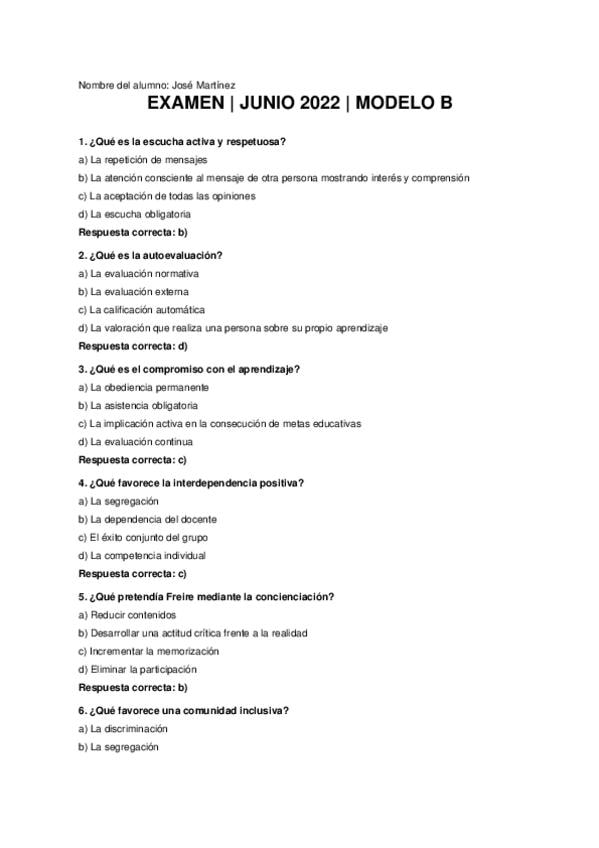 Nombre del alumno: José Martínez

EXAMEN | JUNIO 2022 | MODELO B

1. ¿Qué es la escucha activa y respetuosa?
a) La repetición de mensajes
b) La atención consciente al mensaje de otra persona mostrando interés y comprensión
c) La aceptación de todas las opiniones
d) La escucha obligatoria
Respuesta correcta: b)

2. ¿Qué es la autoevaluación?
a) La evaluación normativa
b) La evaluación externa
c) La calificación automática
d) La valoración que realiza una persona sobre su propio aprendizaje
Respuesta correcta: d)

3. ¿Qué es el compromiso con el aprendizaje?
a) La obediencia permanente
b) La asistencia obligatoria
c) La implicación activa en la consecución de metas educativas
d) La evaluación continua
Respuesta correcta: c)

4. ¿Qué favorece la interdependencia positiva?
a) La segregación
b) La dependencia del docente
c) El éxito conjunto del grupo
d) La competencia individual
Respuesta correcta: c)

5. ¿Qué pretendía Freire mediante la concienciación?
a) Reducir contenidos
b) Desarrollar una actitud crítica frente a la realidad
c) Incrementar la memorización
d) Eliminar la participación
Respuesta correcta: b)

6. ¿Qué favorece una comunidad inclusiva?
a) La discriminación
b) La segregación